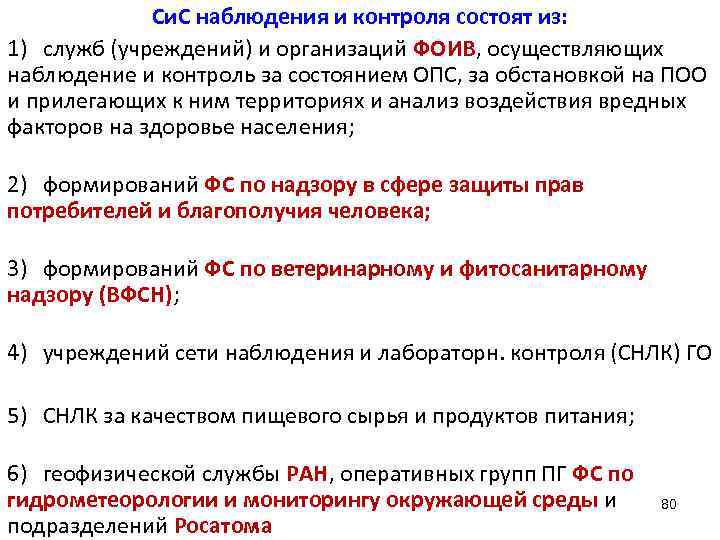 СиС наблюдения и контроля состоят из:

1) служб (учреждений) и организаций ФОИВ, осуществляющих наблюдение и контроль за состоянием ОПС, за обстановкой на ПОО и прилегающих к ним территориях и анализ воздействия вредных факторов на здоровье населения;

2) формирований ФС по надзору в сфере защиты прав потребителей и благополучия человека;

3) формирований ФС по ветеринарному и фитосанитарному надзору (ВФСН);

4) учреждений сети наблюдения и лабораторн. контроля (СНЛК) ГО

5) СНЛК за качеством пищевого сырья и продуктов питания;

6) геофизической службы РАН, оперативных групп ПГ ФС по гидрометеорологии и мониторингу окружающей среды и подразделений Росатома

80